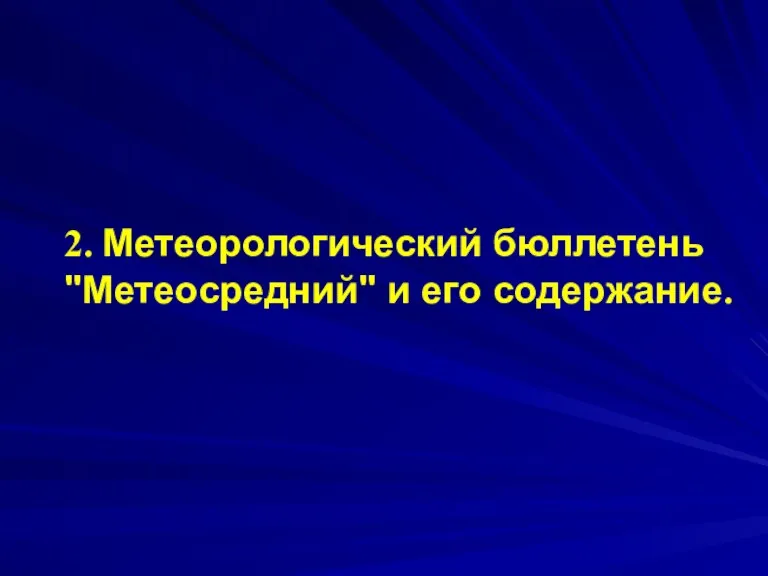 2. Метеорологический бюллетень "Метеосредний" и его содержание.